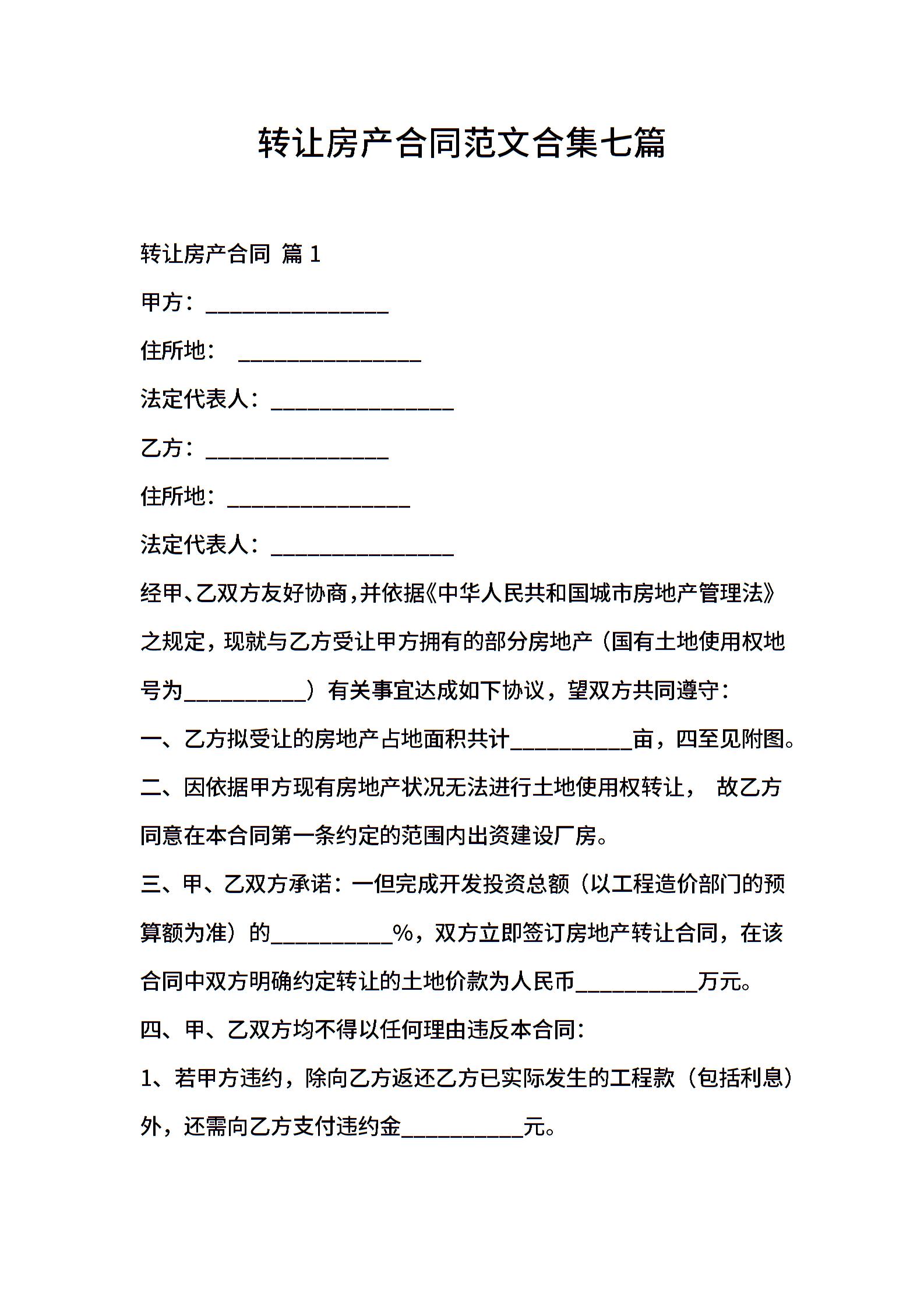 转让房产合同范文合集七篇

转让房产合同 篇 1

甲方：________________

住所地： ________________

法定代表人：________________

乙方：________________

住所地：________________

法定代表人：________________

经甲、乙双方友好协商，并依据《中华人民共和国城市房地产管理法》之规定，现就与乙方受让甲方拥有的部分房地产（国有土地使用权地号为__________）有关事宜达成如下协议，望双方共同遵守：

一、乙方拟受让的房地产占地面积共计__________亩，四至见附图。

二、因依据甲方现有房地产状况无法进行土地使用权转让， 故乙方同意在本合同第一条约定的范围内出资建设厂房。

三、甲、乙双方承诺：一但完成开发投资总额（以工程造价部门的预算额为准）的__________%，双方立即签订房地产转让合同，在该合同中双方明确约定转让的土地价款为人民币__________万元。

四、甲、乙双方均不得以任何理由违反本合同：

1、若甲方违约，除向乙方返还乙方已实际发生的工程款（包括利息）外，还需向乙方支付违约金__________元。